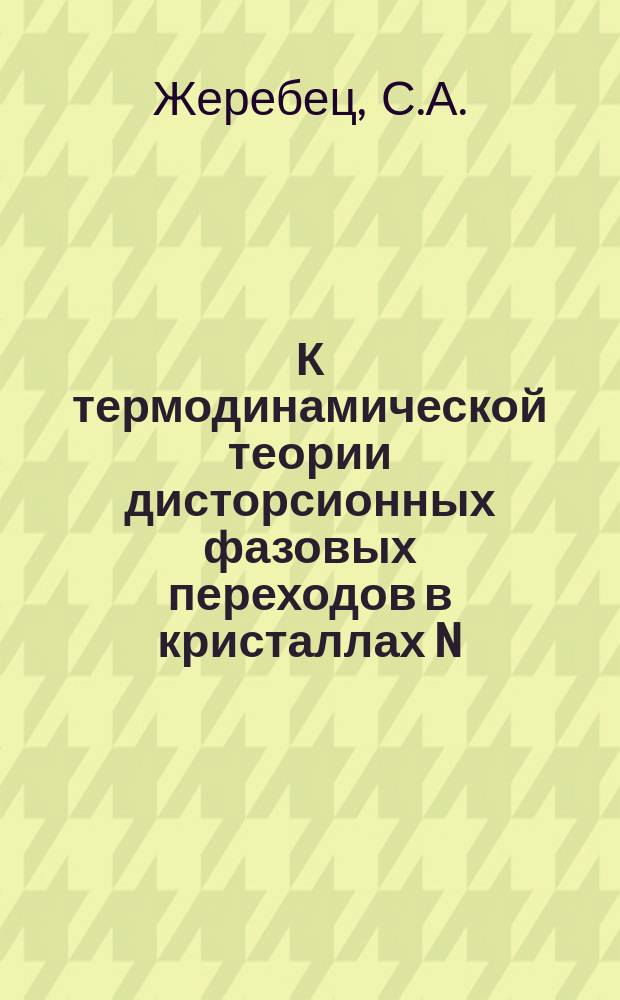 Жеребец, С.А.

К термодинамической теории дисторсионных фазовых переходов в кристаллах N